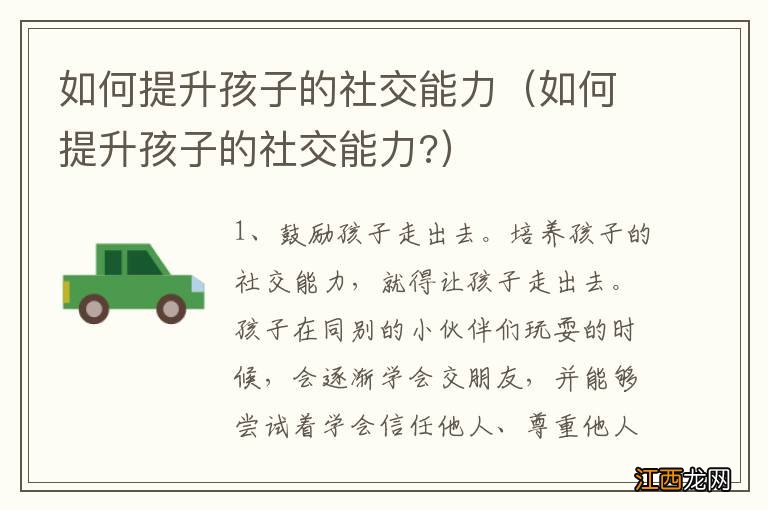 如何提升孩子的社交能力（如何提升孩子的社交能力?）

1、鼓励孩子走出去。培养孩子的社交能力，就得让孩子走出去。孩子在同别的小伙伴们玩耍的时候，会逐渐学会交朋友，并能够尝试着学会信任他人、尊重他人

江西龙网